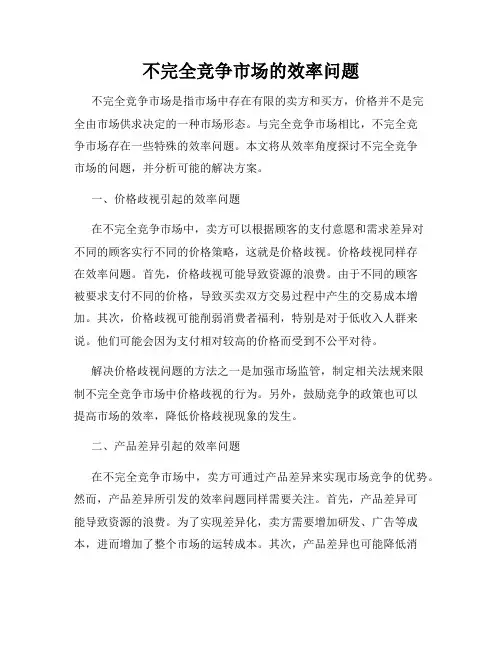 不完全竞争市场的效率问题

不完全竞争市场是指市场中存在有限的卖方和买方，价格并不是完全由市场供求决定的一种市场形态。与完全竞争市场相比，不完全竞争市场存在一些特殊的效率问题。本文将从效率角度探讨不完全竞争市场的问题，并分析可能的解决方案。

一、价格歧视引起的效率问题

在不完全竞争市场中，卖方可以根据顾客的支付意愿和需求差异对不同的顾客实行不同的价格策略，这就是价格歧视。价格歧视同样存在效率问题。首先，价格歧视可能导致资源的浪费。由于不同的顾客被要求支付不同的价格，导致买卖双方交易过程中产生的交易成本增加。其次，价格歧视可能削弱消费者福利，特别是对于低收入人群来说。他们可能会因为支付相对较高的价格而受到不公平对待。

解决价格歧视问题的方法之一是加强市场监管，制定相关法规来限制不完全竞争市场中价格歧视的行为。另外，鼓励竞争的政策也可以提高市场的效率，降低价格歧视现象的发生。

二、产品差异引起的效率问题

在不完全竞争市场中，卖方可通过产品差异来实现市场竞争的优势。然而，产品差异所引发的效率问题同样需要关注。首先，产品差异可能导致资源的浪费。为了实现差异化，卖方需要增加研发、广告等成本，进而增加了整个市场的运转成本。其次，产品差异也可能降低消